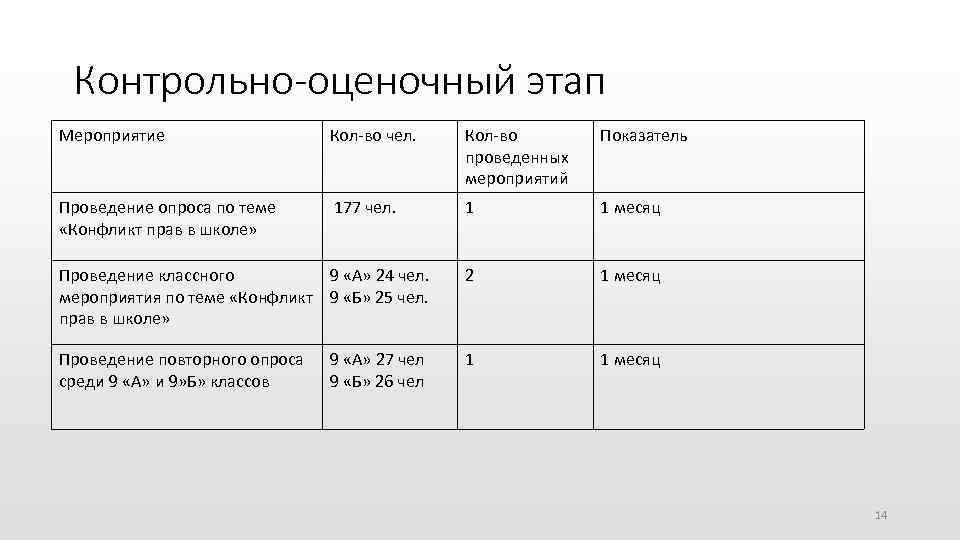 Контрольно-оценочный этап

| Мероприятие | Кол-во чел. | Кол-во проведенных мероприятий | Показатель |
|---|---|---|---|
| Проведение опроса по теме «Конфликт прав в школе» | 177 чел. | 1 | 1 месяц |
| Проведение классного мероприятия по теме «Конфликт прав в школе» | 9 «А» 24 чел. 9 «Б» 25 чел. | 2 | 1 месяц |
| Проведение повторного опроса среди 9 «А» и 9»Б» классов | 9 «А» 27 чел 9 «Б» 26 чел | 1 | 1 месяц |

14